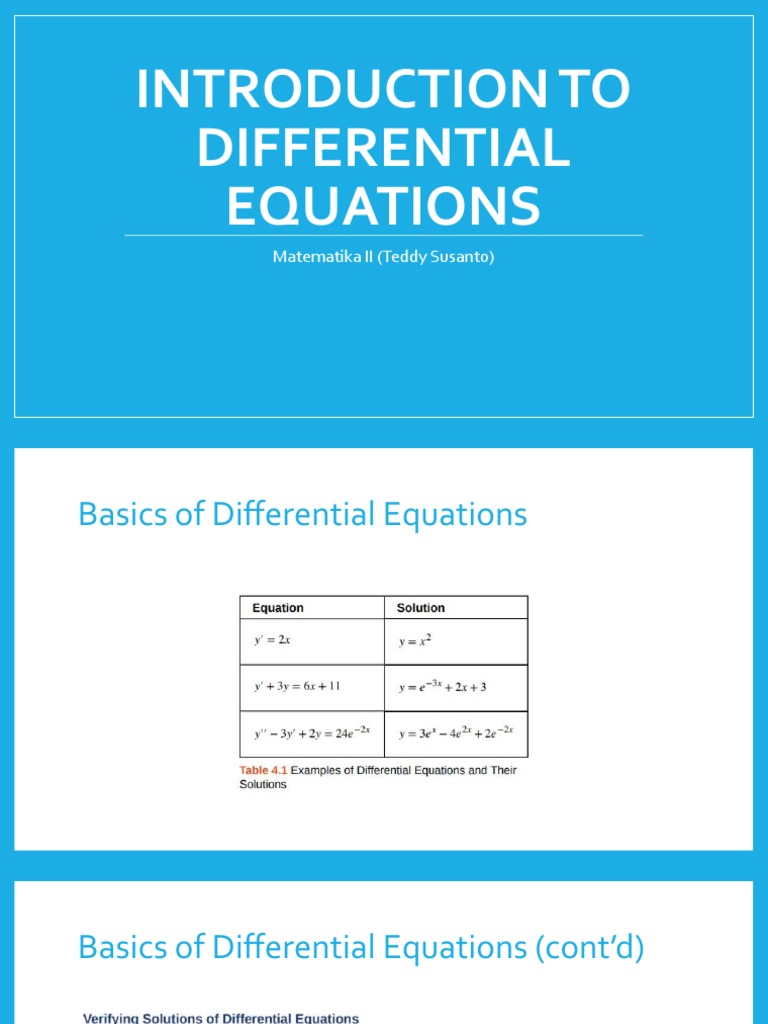 INTRODUCTION TO DIFFERENTIAL EQUATIONS

Matematika II (Teddy Susanto)

Basics of Differential Equations

| Equation | Solution |
|---|---|
| $y' = 2x$ | $y = x^2$ |
| $y' + 3y = 6x + 11$ | $y = e^{-3x} + 2x + 3$ |
| $y'' - 3y' + 2y = 24e^{-2x}$ | $y = 3e^x - 4e^{2x} + 2e^{-2x}$ |

Table 4.1 Examples of Differential Equations and Their Solutions

Basics of Differential Equations (cont'd)

Verifying Solutions of Differential Equations